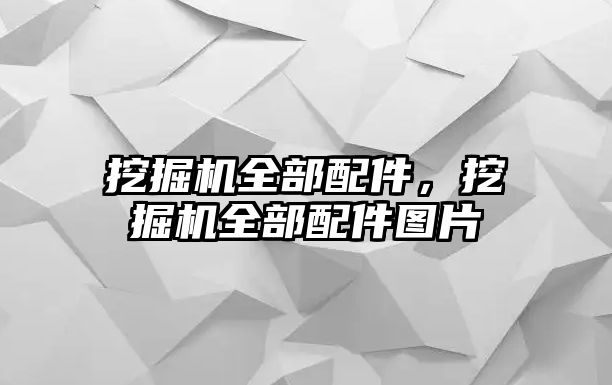 挖掘机全部配件，挖掘机全部配件图片